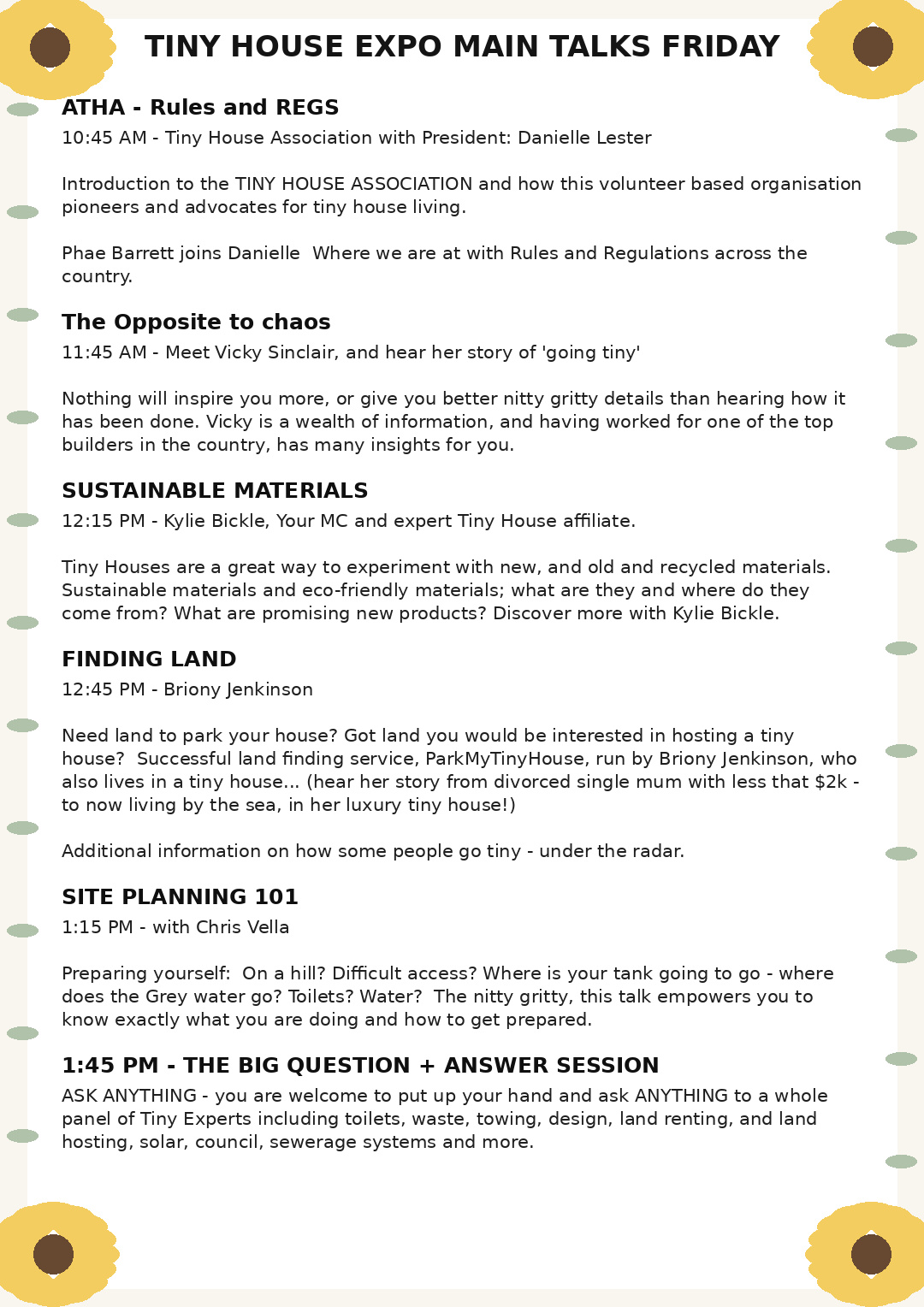 TINY HOUSE EXPO MAIN TALKS FRIDAY

ATHA - Rules and REGS

10:45 AM - Tiny House Association with President: Danielle Lester

Introduction to the TINY HOUSE ASSOCIATION and how this volunteer based organisation pioneers and advocates for tiny house living.

Phae Barrett joins Danielle  Where we are at with Rules and Regulations across the country.

The Opposite to chaos

11:45 AM - Meet Vicky Sinclair, and hear her story of 'going tiny'

Nothing will inspire you more, or give you better nitty gritty details than hearing how it has been done. Vicky is a wealth of information, and having worked for one of the top builders in the country, has many insights for you.

SUSTAINABLE MATERIALS

12:15 PM - Kylie Bickle, Your MC and expert Tiny House affiliate.

Tiny Houses are a great way to experiment with new, and old and recycled materials. Sustainable materials and eco-friendly materials; what are they and where do they come from? What are promising new products? Discover more with Kylie Bickle.

FINDING LAND

12:45 PM - Briony Jenkinson

Need land to park your house? Got land you would be interested in hosting a tiny house?  Successful land finding service, ParkMyTinyHouse, run by Briony Jenkinson, who also lives in a tiny house... (hear her story from divorced single mum with less that $2k - to now living by the sea, in her luxury tiny house!)

Additional information on how some people go tiny - under the radar.

SITE PLANNING 101

1:15 PM - with Chris Vella

Preparing yourself:  On a hill? Difficult access? Where is your tank going to go - where does the Grey water go? Toilets? Water?  The nitty gritty, this talk empowers you to know exactly what you are doing and how to get prepared.

1:45 PM - THE BIG QUESTION + ANSWER SESSION

ASK ANYTHING - you are welcome to put up your hand and ask ANYTHING to a whole panel of Tiny Experts including toilets, waste, towing, design, land renting, and land hosting, solar, council, sewerage systems and more.